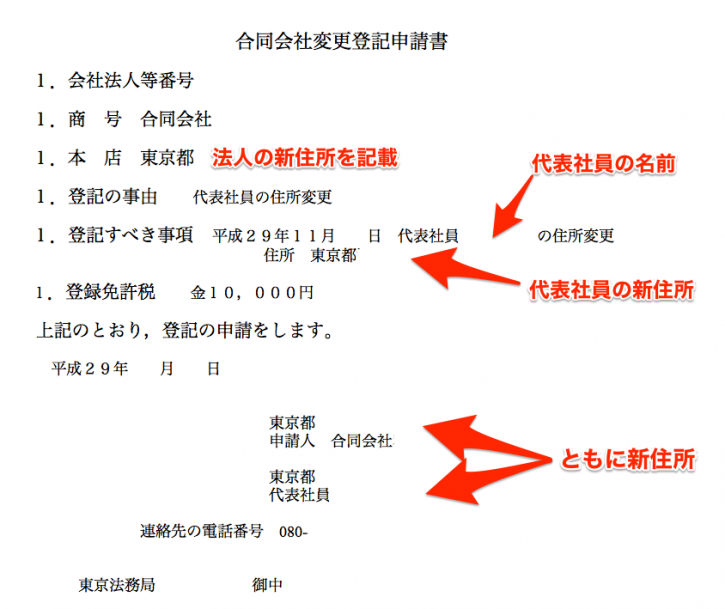 合同会社変更登記申請書

1．会社法人等番号

1．商　号　合同会社

1．本　店　東京都　法人の新住所を記載

代表社員の名前

1．登記の事由　　代表社員の住所変更

1．登記すべき事項　平成２９年１１月　　日　代表社員　　　　　の住所変更
住所　東京都

代表社員の新住所

1．登録免許税　　金１０，０００円

上記のとおり，登記の申請をします。

平成２９年　　月　　日

東京都
申請人　合同会社

東京都
代表社員

ともに新住所

連絡先の電話番号　080-

東京法務局　　　　　御中